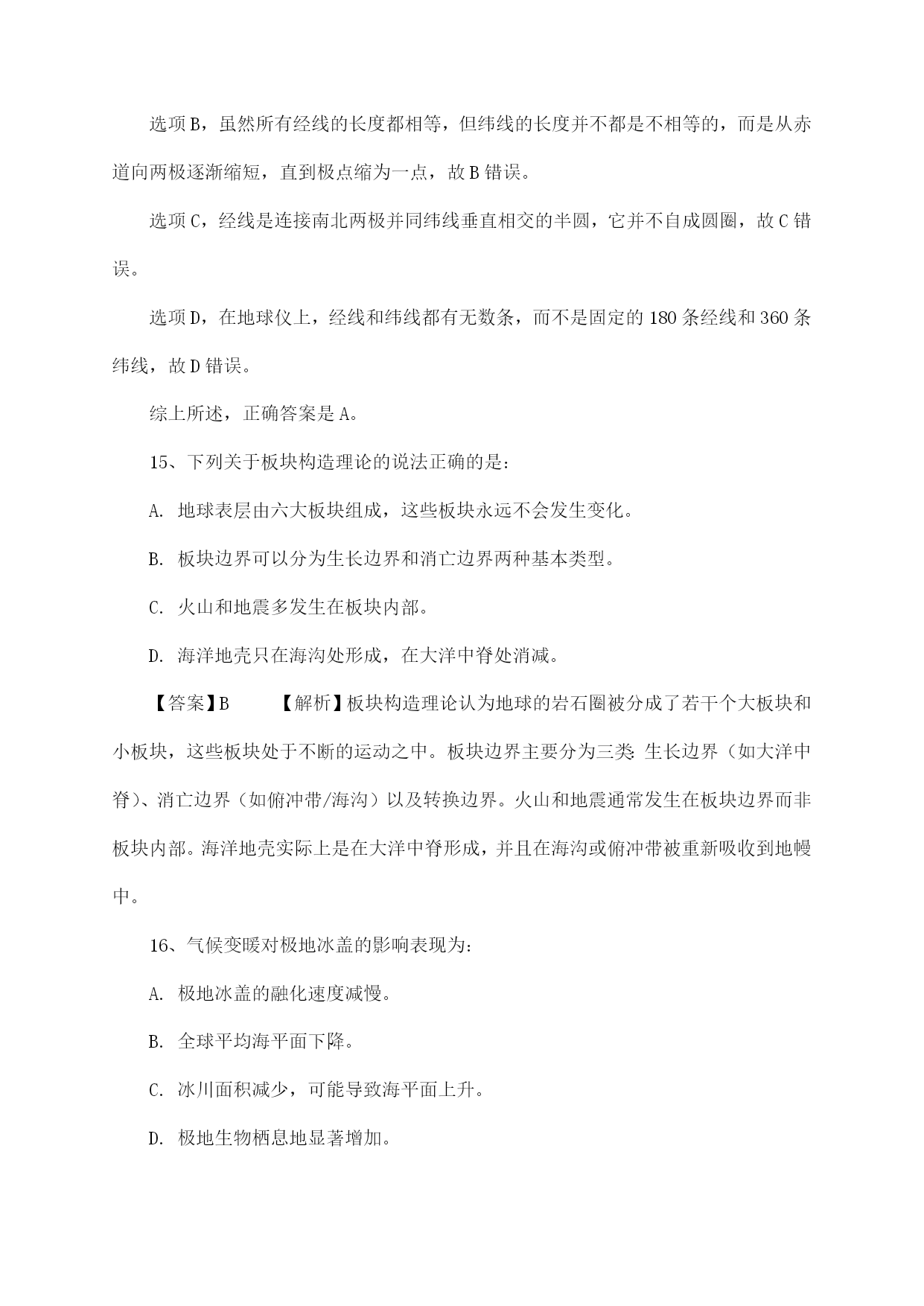 选项B，虽然所有经线的长度都相等，但纬线的长度并不都是不相等的，而是从赤道向两极逐渐缩短，直到极点缩为一点，故B错误。

选项C，经线是连接南北两极并同纬线垂直相交的半圆，它并不自成圆圈，故C错误。

选项D，在地球仪上，经线和纬线都有无数条，而不是固定的180条经线和360条纬线，故D错误。

综上所述，正确答案是A。

15、下列关于板块构造理论的说法正确的是：

A. 地球表层由六大板块组成，这些板块永远不会发生变化。

B. 板块边界可以分为生长边界和消亡边界两种基本类型。

C. 火山和地震多发生在板块内部。

D. 海洋地壳只在海沟处形成，在大洋中脊处消减。

【答案】B　　【解析】板块构造理论认为地球的岩石圈被分成了若干个大板块和小板块，这些板块处于不断的运动之中。板块边界主要分为三类：生长边界（如大洋中脊）、消亡边界（如俯冲带/海沟）以及转换边界。火山和地震通常发生在板块边界而非板块内部。海洋地壳实际上是在大洋中脊形成，并且在海沟或俯冲带被重新吸收到地幔中。

16、气候变暖对极地冰盖的影响表现为：

A. 极地冰盖的融化速度减慢。

B. 全球平均海平面下降。

C. 冰川面积减少，可能导致海平面上升。

D. 极地生物栖息地显著增加。